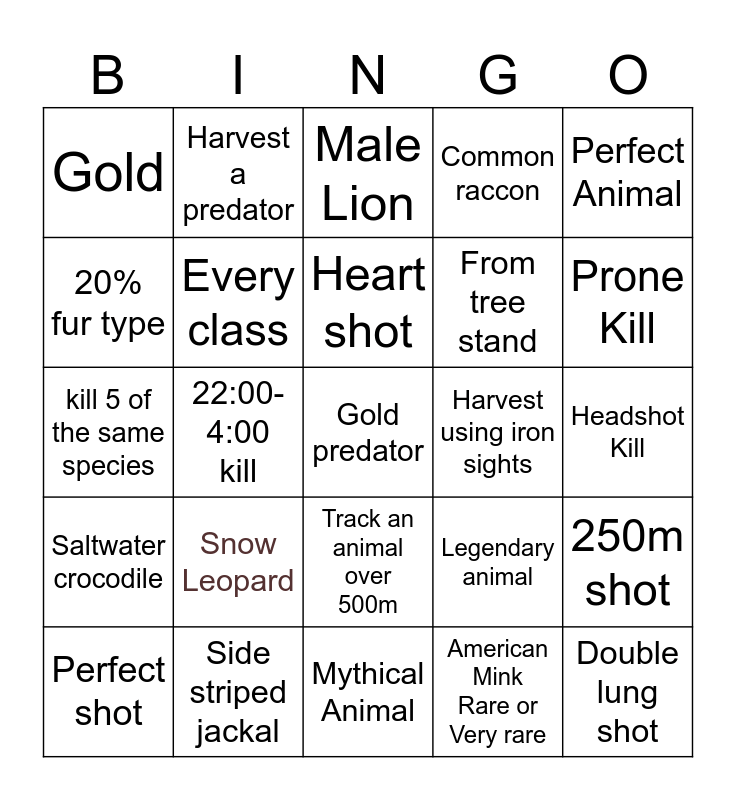 | B | I | N | G | O |
|---|---|---|---|---|
| Gold | Harvest a predator | Male Lion | Common raccon | Perfect Animal |
| 20% fur type | Every class | Heart shot | From tree stand | Prone Kill |
| kill 5 of the same species | 22:00-4:00 kill | Gold predator | Harvest using iron sights | Headshot Kill |
| Saltwater crocodile | Snow Leopard | Track an animal over 500m | Legendary animal | 250m shot |
| Perfect shot | Side striped jackal | Mythical Animal | American Mink Rare or Very rare | Double lung shot |